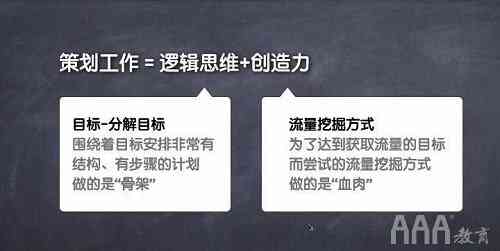 策划工作 = 逻辑思维+创造力

目标-分解目标
围绕着目标安排非常有结构、有步骤的计划
做的是“骨架”

流量挖掘方式
为了达到获取流量的目标而尝试的流量挖掘方式
做的是“血肉”

AAA教育